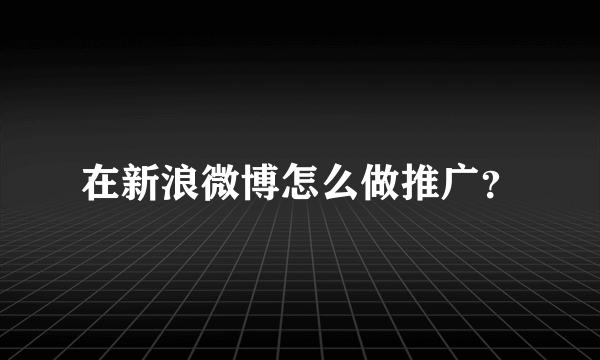 在新浪微博怎么做推广？